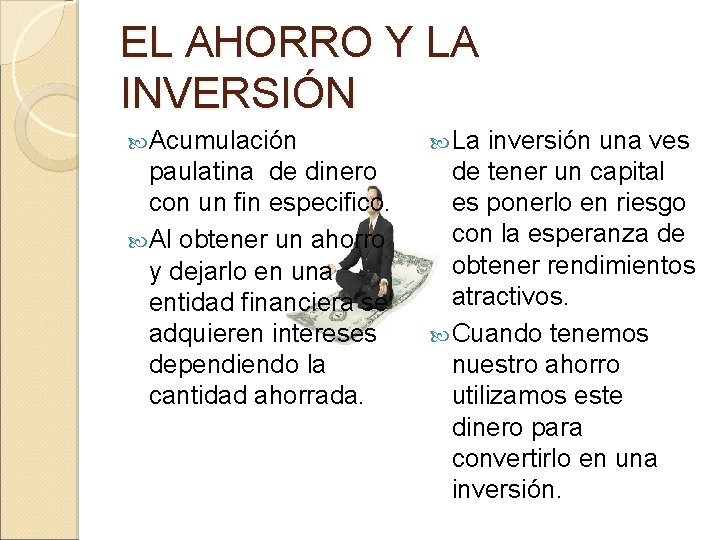 EL AHORRO Y LA INVERSIÓN

Acumulación paulatina de dinero con un fin especifico.

Al obtener un ahorro y dejarlo en una entidad financiera se adquieren intereses dependiendo la cantidad ahorrada.

La inversión una ves de tener un capital es ponerlo en riesgo con la esperanza de obtener rendimientos atractivos.

Cuando tenemos nuestro ahorro utilizamos este dinero para convertirlo en una inversión.